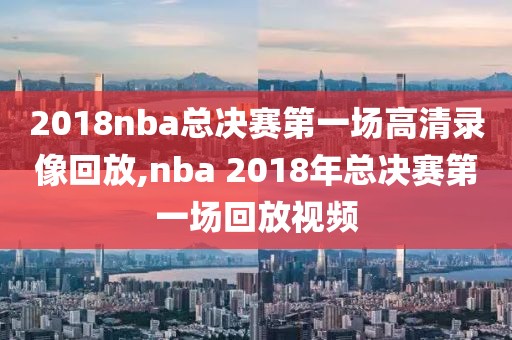 2018nba总决赛第一场高清录像回放,nba 2018年总决赛第一场回放视频